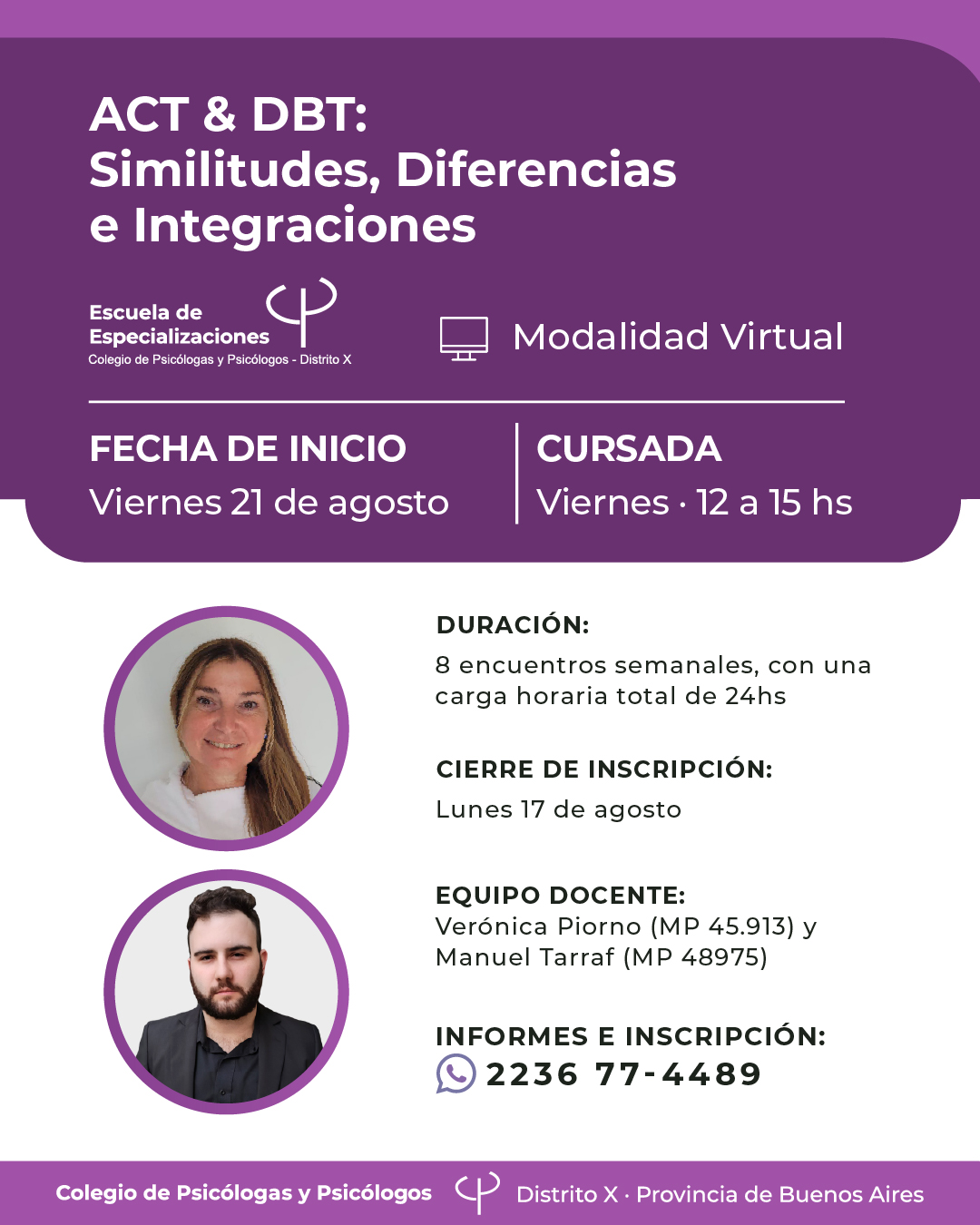 ACT & DBT:
Similitudes, Diferencias e Integraciones

Escuela de Especializaciones
Colegio de Psicólogas y Psicólogos - Distrito X

Modalidad Virtual

FECHA DE INICIO
Viernes 21 de agosto

CURSADA
Viernes · 12 a 15 hs

DURACIÓN:
8 encuentros semanales, con una carga horaria total de 24hs

CIERRE DE INSCRIPCIÓN:
Lunes 17 de agosto

EQUIPO DOCENTE:
Verónica Piorno (MP 45.913) y Manuel Tarraf (MP 48975)

INFORMES E INSCRIPCIÓN:
2236 77-4489

Colegio de Psicólogas y Psicólogos Distrito X · Provincia de Buenos Aires